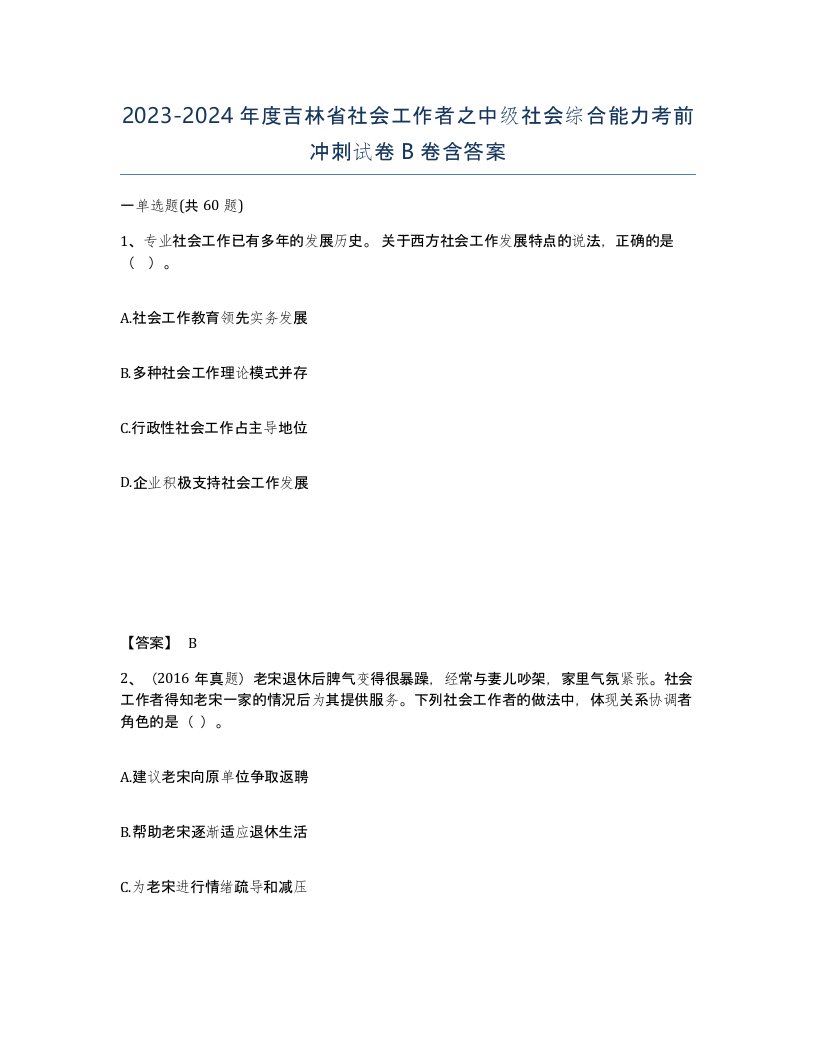 2023-2024年度吉林省社会工作者之中级社会综合能力考前冲刺试卷B卷含答案

一单选题(共60题)

1、专业社会工作已有多年的发展历史。关于西方社会工作发展特点的说法，正确的是（ ）。

A.社会工作教育领先实务发展

B.多种社会工作理论模式并存

C.行政性社会工作占主导地位

D.企业积极支持社会工作发展

【答案】 B

2、（2016年真题）老宋退休后脾气变得很暴躁，经常与妻儿吵架，家里气氛紧张。社会工作者得知老宋一家的情况后为其提供服务。下列社会工作者的做法中，体现关系协调者角色的是（ ）。

A.建议老宋向原单位争取返聘

B.帮助老宋逐渐适应退休生活

C.为老宋进行情绪疏导和减压